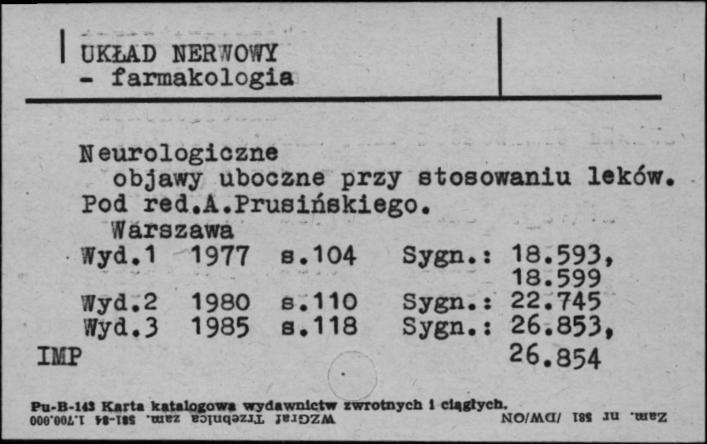 UKŁAD NERWOWY
- farmakologia

Neurologiczne objawy uboczne przy stosowaniu leków. Pod red.A.Prusińskiego.
Warszawa
Wyd.1 1977 s.104 Sygn.: 18.593, 18.599
Wyd.2 1980 s.110 Sygn.: 22.745
Wyd.3 1985 s.118 Sygn.: 26.853, 26.854
IMP

Pu-B-143 Karta katalogowa wydawnictw zwrotnych i ciągłych.
WZGraf Trzebnica zam. 581-84 1.700.000
Zam. nr 581 /DW/ON